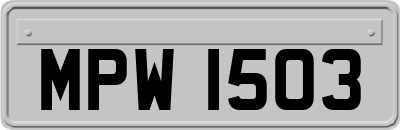 MPW 1503